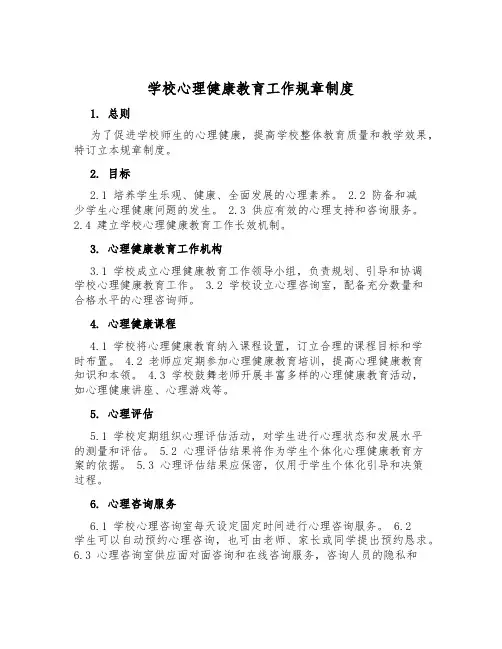 学校心理健康教育工作规章制度

1. 总则

为了促进学校师生的心理健康，提高学校整体教育质量和教学效果，特订立本规章制度。

2. 目标

2.1 培养学生乐观、健康、全面发展的心理素养。 2.2 防备和减少学生心理健康问题的发生。 2.3 供应有效的心理支持和咨询服务。 2.4 建立学校心理健康教育工作长效机制。

3. 心理健康教育工作机构

3.1 学校成立心理健康教育工作领导小组，负责规划、引导和协调学校心理健康教育工作。 3.2 学校设立心理咨询室，配备充分数量和合格水平的心理咨询师。

4. 心理健康课程

4.1 学校将心理健康教育纳入课程设置，订立合理的课程目标和学时布置。 4.2 老师应定期参加心理健康教育培训，提高心理健康教育知识和本领。 4.3 学校鼓舞老师开展丰富多样的心理健康教育活动，如心理健康讲座、心理游戏等。

5. 心理评估

5.1 学校定期组织心理评估活动，对学生进行心理状态和发展水平的测量和评估。 5.2 心理评估结果将作为学生个体化心理健康教育方案的依据。 5.3 心理评估结果应保密，仅用于学生个体化引导和决策过程。

6. 心理咨询服务

6.1 学校心理咨询室每天设定固定时间进行心理咨询服务。 6.2 学生可以自动预约心理咨询，也可由老师、家长或同学提出预约恳求。 6.3 心理咨询室供应面对面咨询和在线咨询服务，咨询人员的隐私和